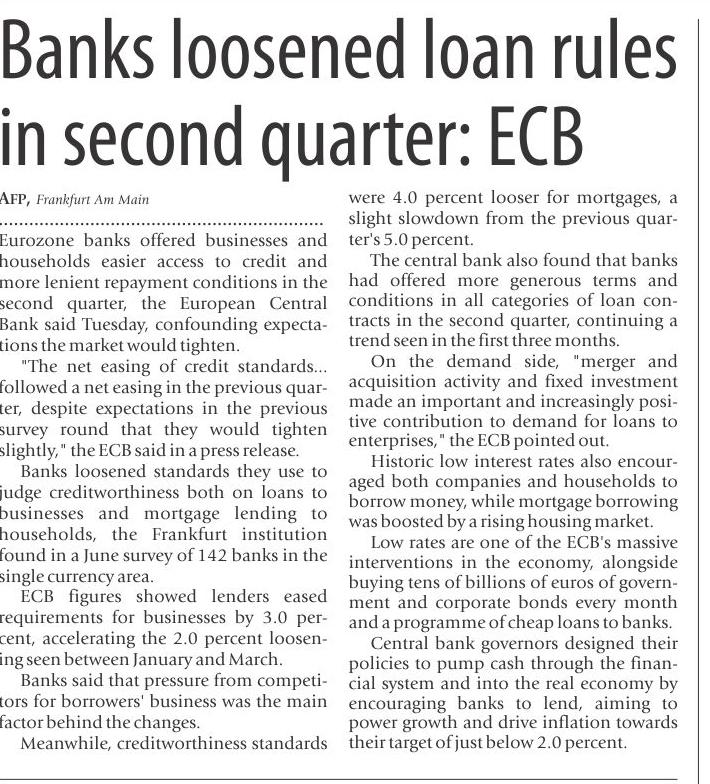 Banks loosened loan rules in second quarter: ECB

AFP, Frankfurt Am Main

Eurozone banks offered businesses and households easier access to credit and more lenient repayment conditions in the second quarter, the European Central Bank said Tuesday, confounding expectations the market would tighten.

"The net easing of credit standards... followed a net easing in the previous quarter, despite expectations in the previous survey round that they would tighten slightly," the ECB said in a press release.

Banks loosened standards they use to judge creditworthiness both on loans to businesses and mortgage lending to households, the Frankfurt institution found in a June survey of 142 banks in the single currency area.

ECB figures showed lenders eased requirements for businesses by 3.0 percent, accelerating the 2.0 percent loosening seen between January and March.

Banks said that pressure from competitors for borrowers' business was the main factor behind the changes.

Meanwhile, creditworthiness standards were 4.0 percent looser for mortgages, a slight slowdown from the previous quarter's 5.0 percent.

The central bank also found that banks had offered more generous terms and conditions in all categories of loan contracts in the second quarter, continuing a trend seen in the first three months.

On the demand side, "merger and acquisition activity and fixed investment made an important and increasingly positive contribution to demand for loans to enterprises," the ECB pointed out.

Historic low interest rates also encouraged both companies and households to borrow money, while mortgage borrowing was boosted by a rising housing market.

Low rates are one of the ECB's massive interventions in the economy, alongside buying tens of billions of euros of government and corporate bonds every month and a programme of cheap loans to banks.

Central bank governors designed their policies to pump cash through the financial system and into the real economy by encouraging banks to lend, aiming to power growth and drive inflation towards their target of just below 2.0 percent.